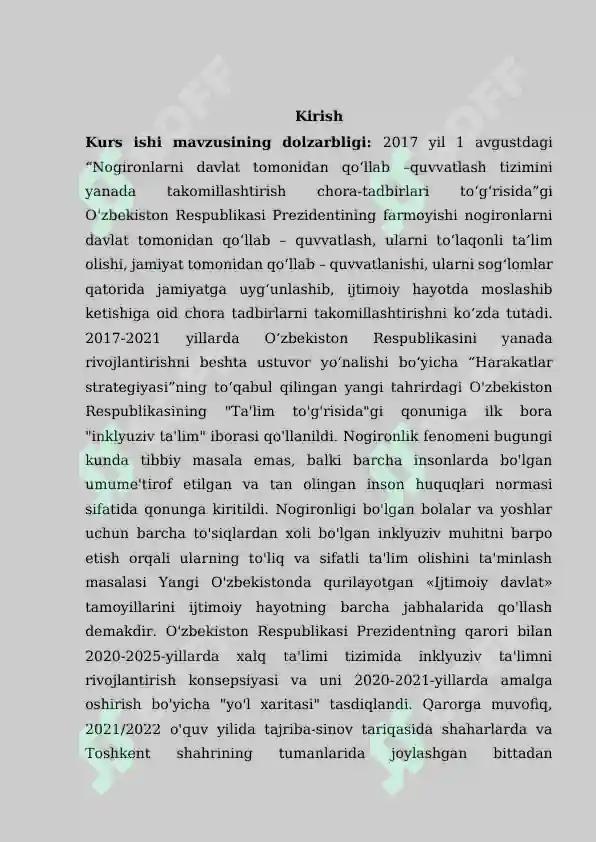 Kirish

**Kurs ishi mavzusining dolzarbligi:** 2017 yil 1 avgustdagi “Nogironlarni davlat tomonidan qoʻllab –quvvatlash tizimini yanada takomillashtirish chora-tadbirlari toʻgʻrisida”gi Oʻzbekiston Respublikasi Prezidentining farmoyishi nogironlarni davlat tomonidan qoʻllab – quvvatlash, ularni toʻlaqonli taʼlim olishi, jamiyat tomonidan qoʻllab – quvvatlanishi, ularni sogʻlomlar qatorida jamiyatga uygʻunlashib, ijtimoiy hayotda moslashib ketishiga oid chora tadbirlarni takomillashtirishni koʻzda tutadi. 2017-2021 yillarda Oʻzbekiston Respublikasini yanada rivojlantirishni beshta ustuvor yoʻnalishi boʻyicha “Harakatlar strategiyasi”ning toʻqabul qilingan yangi tahrirdagi O'zbekiston Respublikasining "Ta'lim to'g'risida"gi qonuniga ilk bora "inklyuziv ta'lim" iborasi qo'llanildi. Nogironlik fenomeni bugungi kunda tibbiy masala emas, balki barcha insonlarda bo'lgan umume'tirof etilgan va tan olingan inson huquqlari normasi sifatida qonunga kiritildi. Nogironligi bo'lgan bolalar va yoshlar uchun barcha to'siqlardan xoli bo'lgan inklyuziv muhitni barpo etish orqali ularning to'liq va sifatli ta'lim olishini ta'minlash masalasi Yangi O'zbekistonda qurilayotgan «Ijtimoiy davlat» tamoyillarini ijtimoiy hayotning barcha jabhalarida qo'llash demakdir. Oʻzbekiston Respublikasi Prezidentning qarori bilan 2020-2025-yillarda xalq ta'limi tizimida inklyuziv ta'limni rivojlantirish konsepsiyasi va uni 2020-2021-yillarda amalga oshirish bo'yicha "yo'l xaritasi" tasdiqlandi. Qarorga muvofiq, 2021/2022 o'quv yilida tajriba-sinov tariqasida shaharlarda va Toshkent shahrining tumanlarida joylashgan bittadan